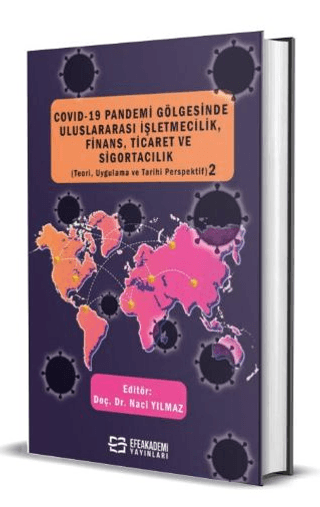 COVID-19 PANDEMİ GÖLGESİNDE ULUSLARARASI İŞLETMECİLİK, FİNANS, TİCARET VE SİGORTACILIK

(Teori, Uygulama ve Tarihi Perspektif) 2

Editör:
Doç. Dr. Naci YILMAZ

EFEAKADEMİ YAYINLARI